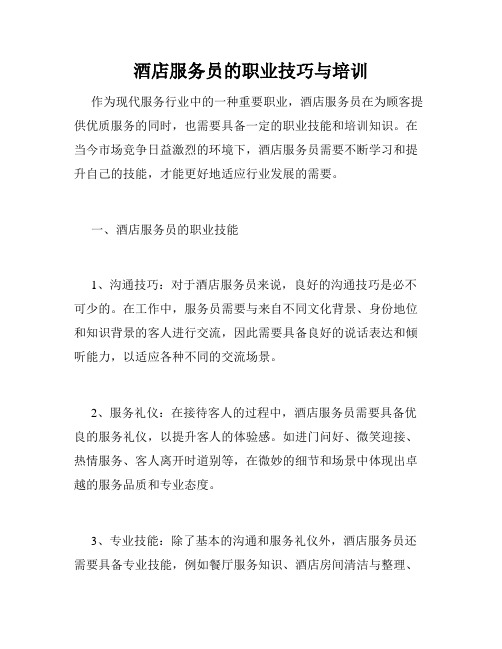 酒店服务员的职业技巧与培训

作为现代服务行业中的一种重要职业，酒店服务员在为顾客提供优质服务的同时，也需要具备一定的职业技能和培训知识。在当今市场竞争日益激烈的环境下，酒店服务员需要不断学习和提升自己的技能，才能更好地适应行业发展的需要。

一、酒店服务员的职业技能

1、沟通技巧：对于酒店服务员来说，良好的沟通技巧是必不可少的。在工作中，服务员需要与来自不同文化背景、身份地位和知识背景的客人进行交流，因此需要具备良好的说话表达和倾听能力，以适应各种不同的交流场景。

2、服务礼仪：在接待客人的过程中，酒店服务员需要具备优良的服务礼仪，以提升客人的体验感。如进门问好、微笑迎接、热情服务、客人离开时道别等，在微妙的细节和场景中体现出卓越的服务品质和专业态度。

3、专业技能：除了基本的沟通和服务礼仪外，酒店服务员还需要具备专业技能，例如餐厅服务知识、酒店房间清洁与整理、